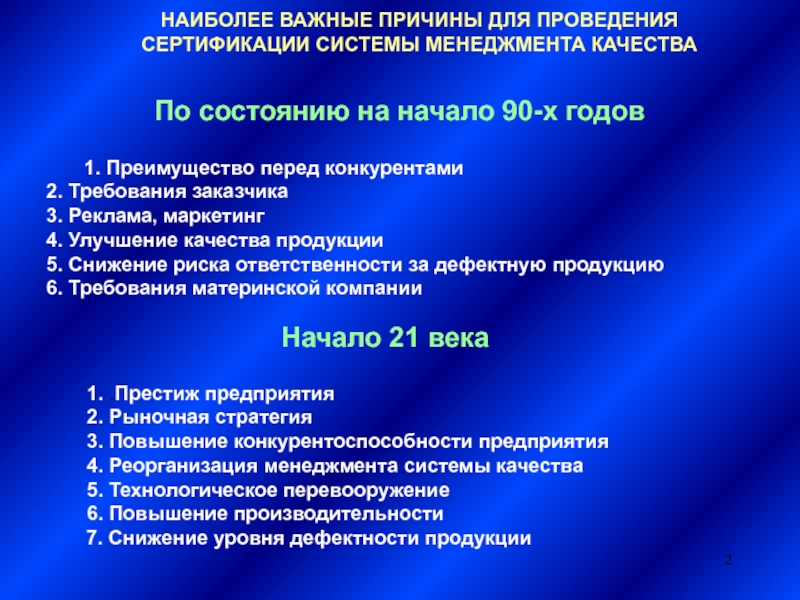 НАИБОЛЕЕ ВАЖНЫЕ ПРИЧИНЫ ДЛЯ ПРОВЕДЕНИЯ
СЕРТИФИКАЦИИ СИСТЕМЫ МЕНЕДЖМЕНТА КАЧЕСТВА

По состоянию на начало 90-х годов

1. Преимущество перед конкурентами
2. Требования заказчика
3. Реклама, маркетинг
4. Улучшение качества продукции
5. Снижение риска ответственности за дефектную продукцию
6. Требования материнской компании

Начало 21 века

1. Престиж предприятия
2. Рыночная стратегия
3. Повышение конкурентоспособности предприятия
4. Реорганизация менеджмента системы качества
5. Технологическое перевооружение
6. Повышение производительности
7. Снижение уровня дефектности продукции

2